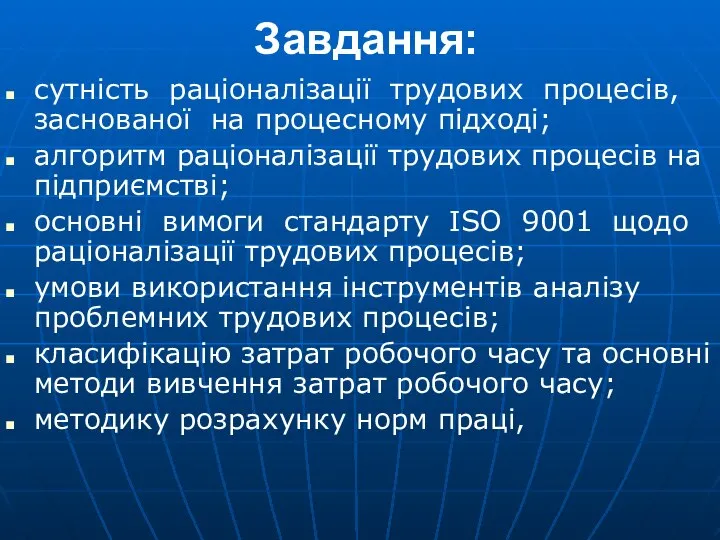 Завдання:

- сутність раціоналізації трудових процесів, заснованої на процесному підході;
- алгоритм раціоналізації трудових процесів на підприємстві;
- основні вимоги стандарту ISO 9001 щодо раціоналізації трудових процесів;
- умови використання інструментів аналізу проблемних трудових процесів;
- класифікацію затрат робочого часу та основні методи вивчення затрат робочого часу;
- методику розрахунку норм праці,